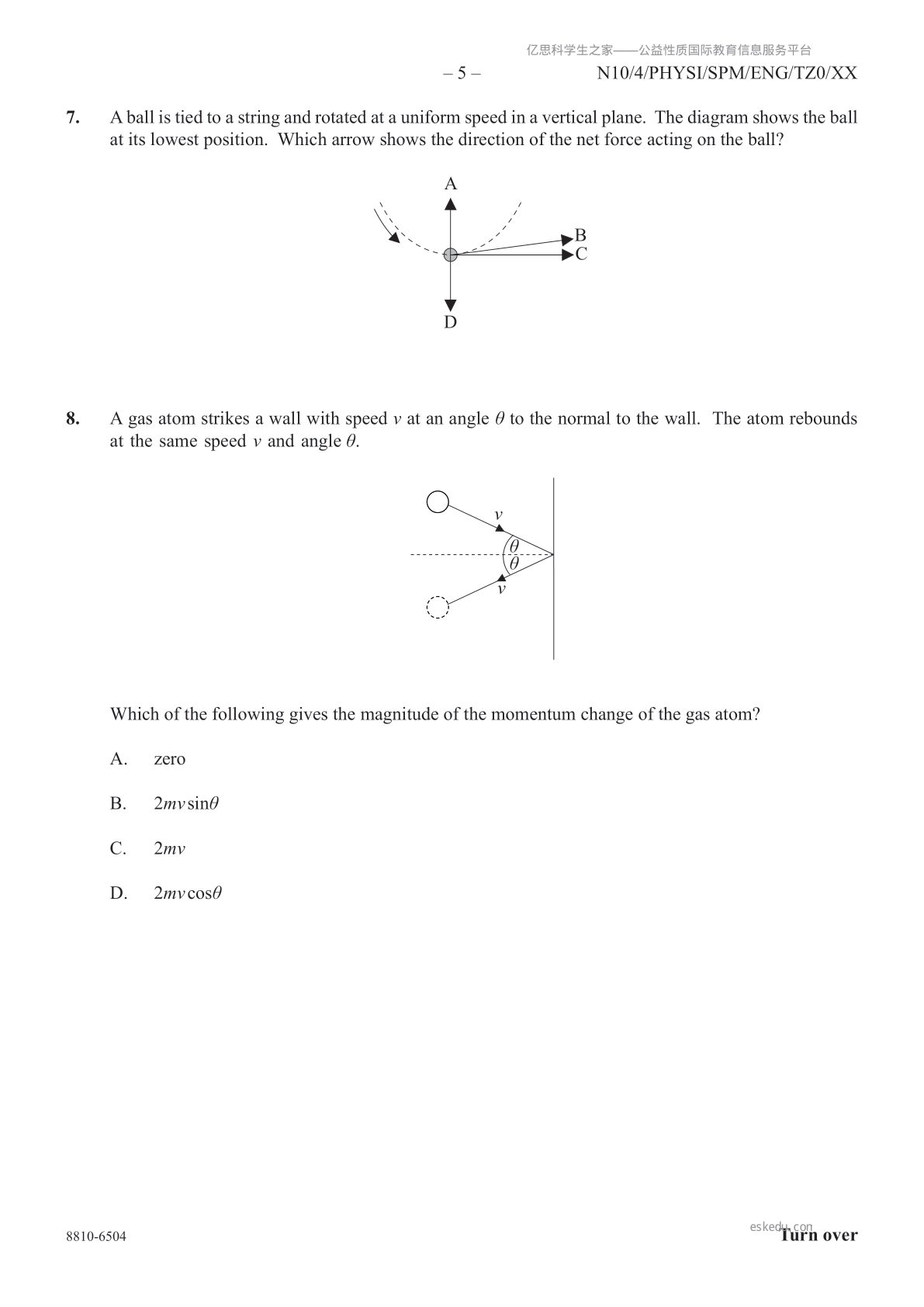 亿思科学生之家——公益性质国际教育信息服务平台

– 5 – N10/4/PHYSI/SPM/ENG/TZ0/XX

7. A ball is tied to a string and rotated at a uniform speed in a vertical plane. The diagram shows the ball at its lowest position. Which arrow shows the direction of the net force acting on the ball?

A

B

C

D

8. A gas atom strikes a wall with speed $v$ at an angle $\theta$ to the normal to the wall. The atom rebounds at the same speed $v$ and angle $\theta$.

$v$

$\theta$

$\theta$

$v$

Which of the following gives the magnitude of the momentum change of the gas atom?

A. zero

B. $2mv\sin\theta$

C. $2mv$

D. $2mv\cos\theta$

8810-6504

eskedu.com

Turn over